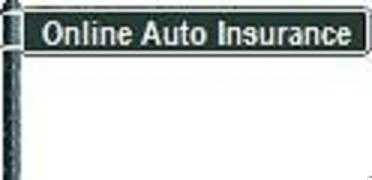 Online Auto Insurance